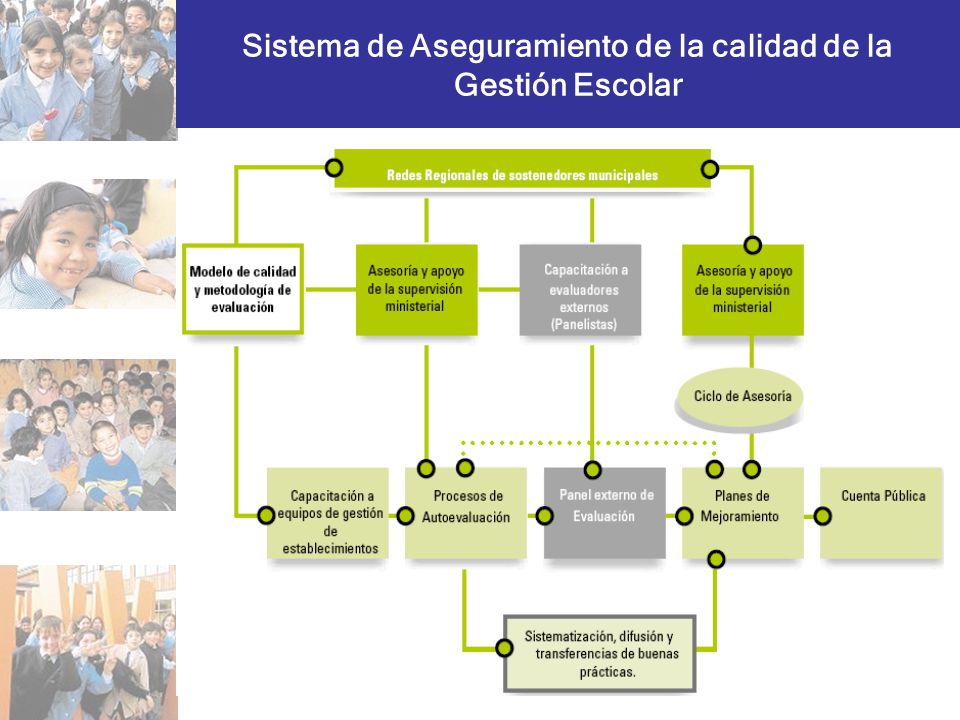 Sistema de Aseguramiento de la calidad de la Gestión Escolar

Redes Regionales de sostenedores municipales

Modelo de calidad y metodología de evaluación

Asesoría y apoyo de la supervisión ministerial

Capacitación a evaluadores externos (Panelistas)

Asesoría y apoyo de la supervisión ministerial

Ciclo de Asesoría

Capacitación a equipos de gestión de establecimientos

Procesos de Autoevaluación

Panel externo de Evaluación

Planes de Mejoramiento

Cuenta Pública

Sistematización, difusión y transferencias de buenas prácticas.